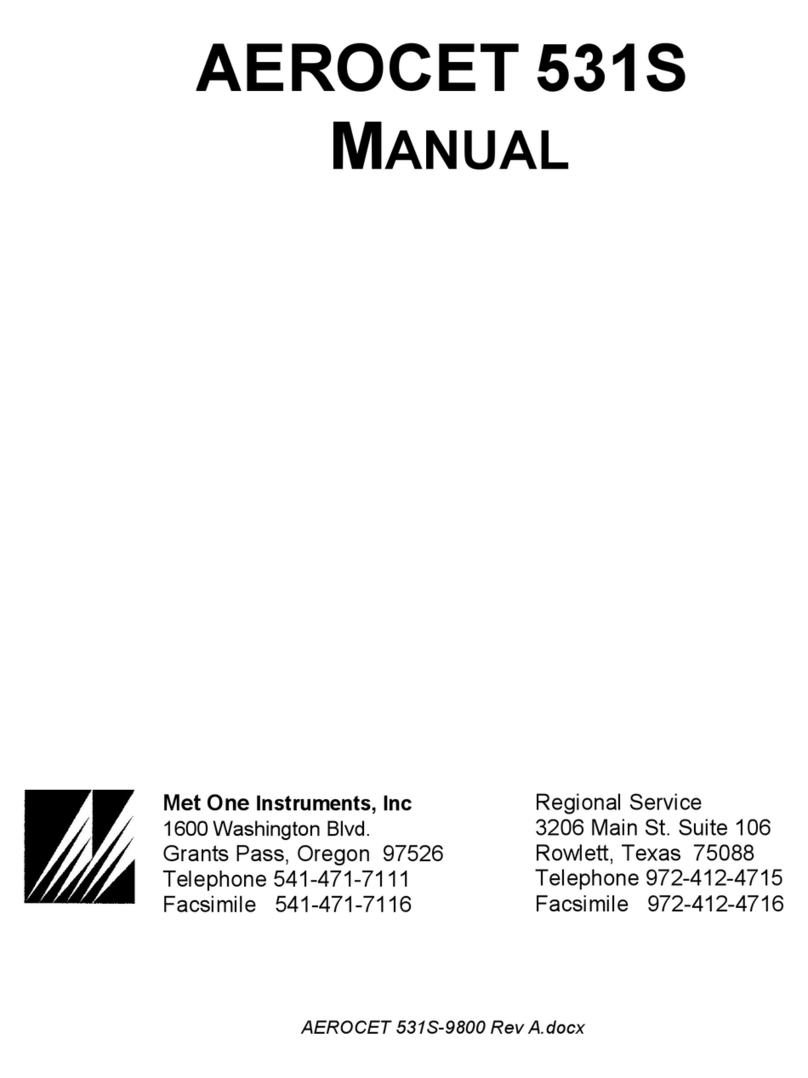 AEROCET 531S
MANUAL

Met One Instruments, Inc
1600 Washington Blvd.
Grants Pass, Oregon 97526
Telephone 541-471-7111
Facsimile 541-471-7116

Regional Service
3206 Main St. Suite 106
Rowlett, Texas 75088
Telephone 972-412-4715
Facsimile 972-412-4716

AEROCET 531S-9800 Rev A.docx